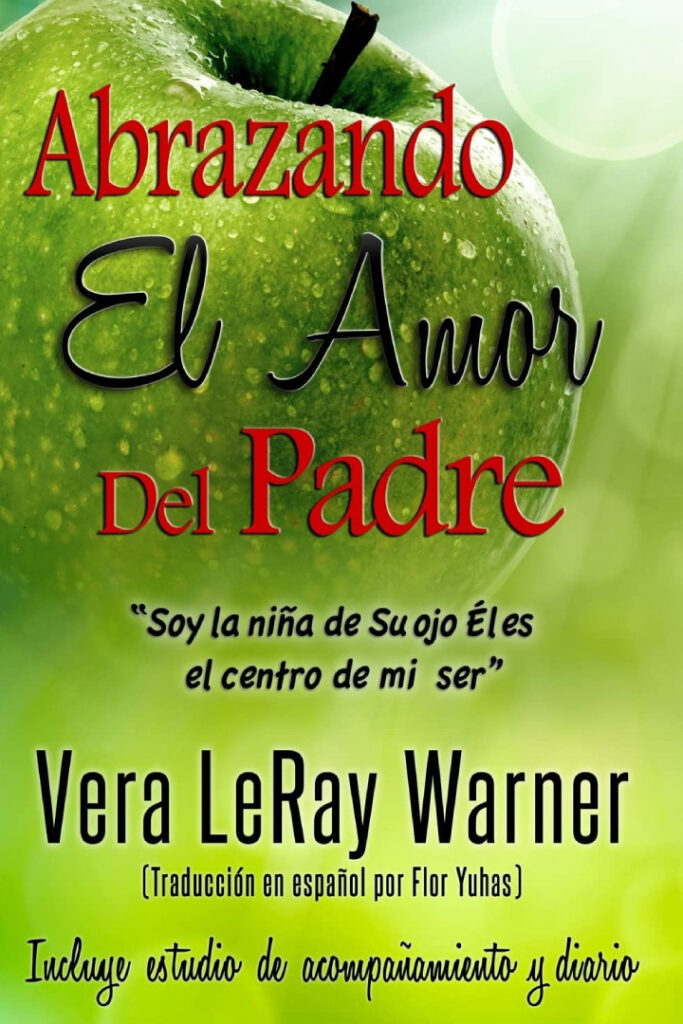 Abrazando
El Amor
Del Padre

"Soy la niña de Su ojo Él es el centro de mi ser"

Vera LeRay Warner
(Traducción en español por Flor Yuhas)

Incluye estudio de acompañamiento y diario